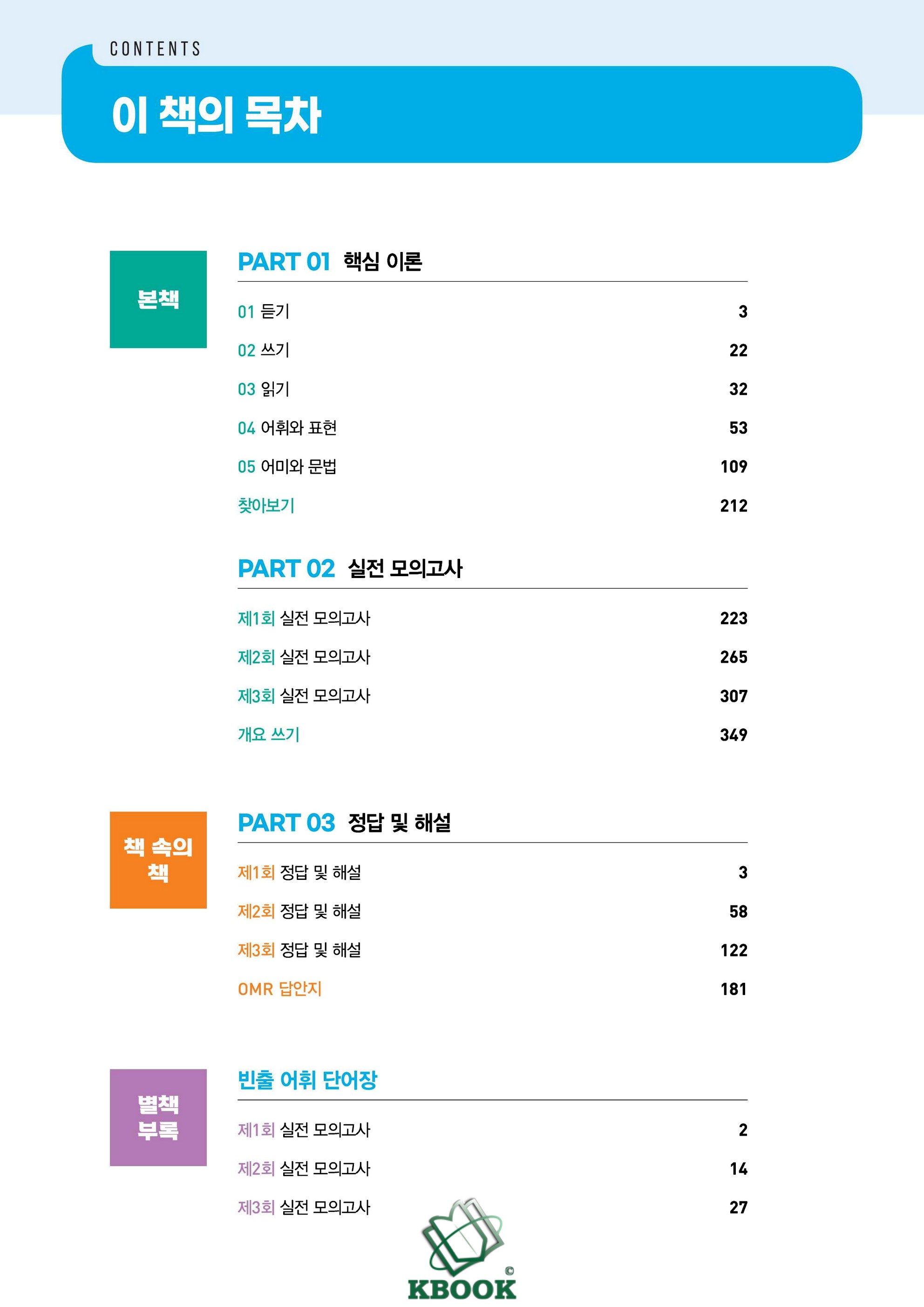 CONTENTS

이 책의 목차

본책

PART 01 핵심 이론

01 듣기 3
02 쓰기 22
03 읽기 32
04 어휘와 표현 53
05 어미와 문법 109
찾아보기 212

PART 02 실전 모의고사

제1회 실전 모의고사 223
제2회 실전 모의고사 265
제3회 실전 모의고사 307
개요 쓰기 349

책 속의 책

PART 03 정답 및 해설

제1회 정답 및 해설 3
제2회 정답 및 해설 58
제3회 정답 및 해설 122
OMR 답안지 181

별책 부록

빈출 어휘 단어장

제1회 실전 모의고사 2
제2회 실전 모의고사 14
제3회 실전 모의고사 27

KBOOK ©